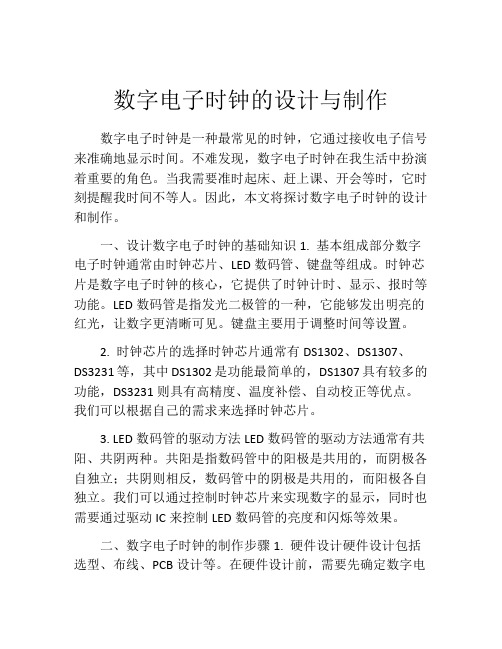 数字电子时钟的设计与制作

数字电子时钟是一种最常见的时钟，它通过接收电子信号来准确地显示时间。不难发现，数字电子时钟在我生活中扮演着重要的角色。当我需要准时起床、赶上课、开会等时，它时刻提醒我时间不等人。因此，本文将探讨数字电子时钟的设计和制作。

一、设计数字电子时钟的基础知识 1. 基本组成部分数字电子时钟通常由时钟芯片、LED 数码管、键盘等组成。时钟芯片是数字电子时钟的核心，它提供了时钟计时、显示、报时等功能。LED 数码管是指发光二极管的一种，它能够发出明亮的红光，让数字更清晰可见。键盘主要用于调整时间等设置。

2. 时钟芯片的选择时钟芯片通常有 DS1302、DS1307、DS3231 等，其中 DS1302 是功能最简单的，DS1307 具有较多的功能，DS3231 则具有高精度、温度补偿、自动校正等优点。我们可以根据自己的需求来选择时钟芯片。

3. LED 数码管的驱动方法 LED 数码管的驱动方法通常有共阳、共阴两种。共阳是指数码管中的阳极是共用的，而阴极各自独立；共阴则相反，数码管中的阴极是共用的，而阳极各自独立。我们可以通过控制时钟芯片来实现数字的显示，同时也需要通过驱动 IC 来控制 LED 数码管的亮度和闪烁等效果。

二、数字电子时钟的制作步骤 1. 硬件设计硬件设计包括选型、布线、PCB 设计等。在硬件设计前，需要先确定数字电